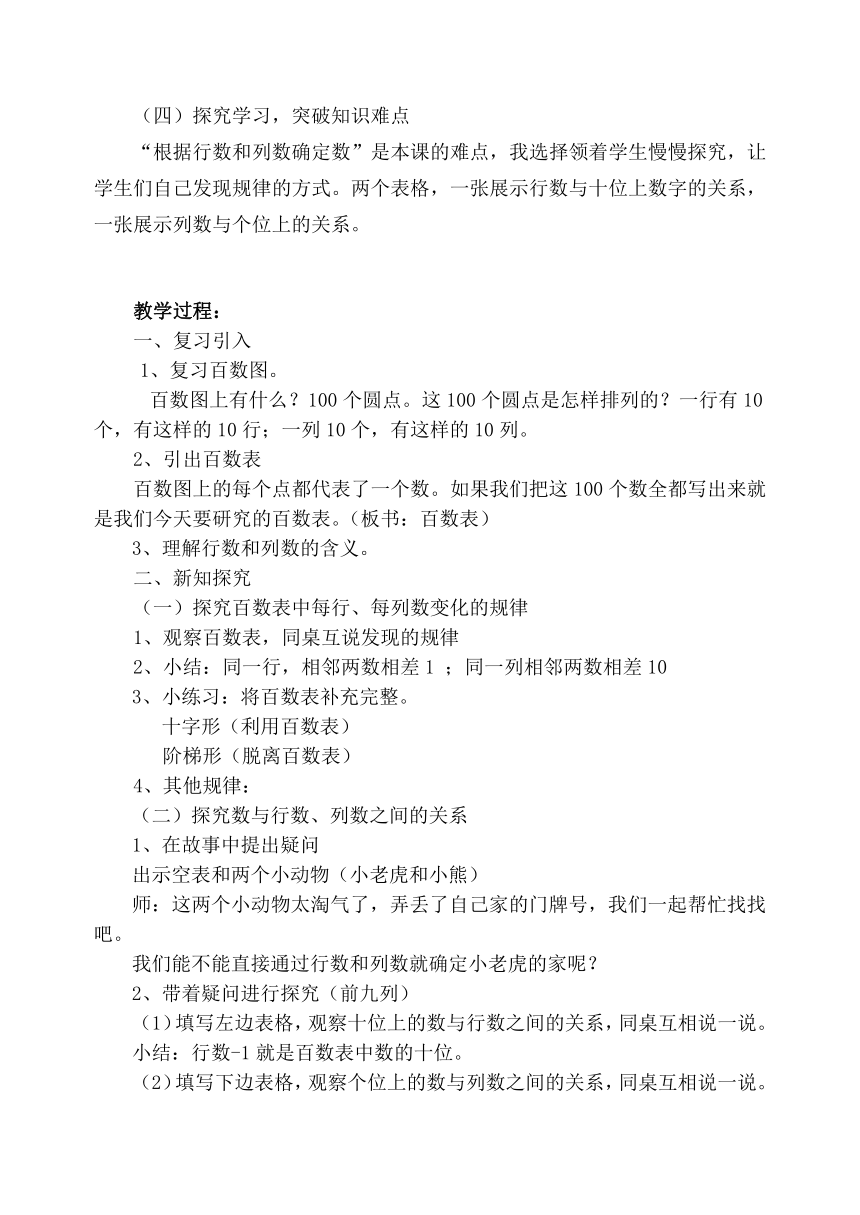 （四）探究学习，突破知识难点

“根据行数和列数确定数”是本课的难点，我选择领着学生慢慢探究，让学生们自己发现规律的方式。两个表格，一张展示行数与十位上数字的关系，一张展示列数与个位上的关系。

教学过程：

一、复习引入

1、复习百数图。

百数图上有什么？100 个圆点。这 100 个圆点是怎样排列的？一行有 10 个，有这样的 10 行；一列 10 个，有这样的 10 列。

2、引出百数表

百数图上的每个点都代表了一个数。如果我们把这 100 个数全都写出来就是我们今天要研究的百数表。（板书：百数表）

3、理解行数和列数的含义。

二、新知探究

（一）探究百数表中每行、每列数变化的规律

1、观察百数表，同桌互说发现的规律

2、小结：同一行，相邻两数相差 1 ；同一列相邻两数相差 10

3、小练习：将百数表补充完整。

十字形（利用百数表）

阶梯形（脱离百数表）

4、其他规律：

（二）探究数与行数、列数之间的关系

1、在故事中提出疑问

出示空表和两个小动物（小老虎和小熊）

师：这两个小动物太淘气了，弄丢了自己家的门牌号，我们一起帮忙找找吧。

我们能不能直接通过行数和列数就确定小老虎的家呢？

2、带着疑问进行探究（前九列）

（1）填写左边表格，观察十位上的数与行数之间的关系，同桌互相说一说。

小结：行数-1 就是百数表中数的十位。

（2）填写下边表格，观察个位上的数与列数之间的关系，同桌互相说一说。